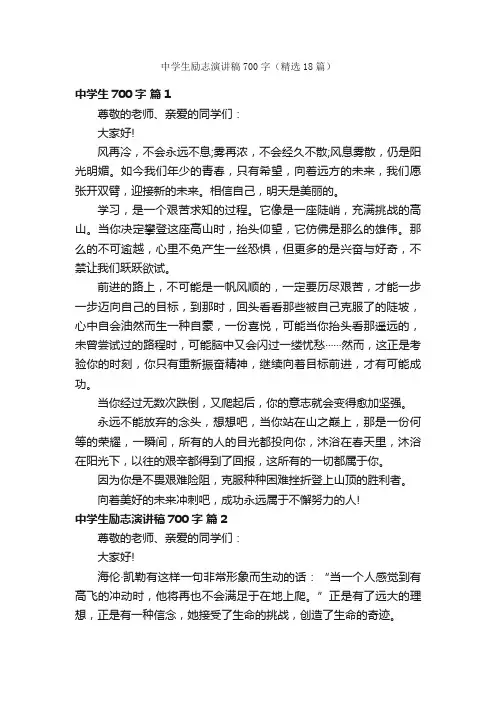 中学生励志演讲稿700字（精选18篇）

中学生700字 篇1

尊敬的老师、亲爱的同学们：

大家好!

风再冷，不会永远不息;雾再浓，不会经久不散;风息雾散，仍是阳光明媚。如今我们年少的青春，只有希望，向着远方的未来，我们愿张开双臂，迎接新的未来。相信自己，明天是美丽的。

学习，是一个艰苦求知的过程。它像是一座陡峭，充满挑战的高山。当你决定攀登这座高山时，抬头仰望，它仿佛是那么的雄伟。那么的不可逾越，心里不免产生一丝恐惧，但更多的是兴奋与好奇，不禁让我们跃跃欲试。

前进的路上，不可能是一帆风顺的，一定要历尽艰苦，才能一步一步迈向自己的目标，到那时，回头看看那些被自己克服了的陡坡，心中自会油然而生一种自豪，一份喜悦，可能当你抬头看那遥远的，未曾尝试过的路程时，可能脑中又会闪过一缕忧愁……然而，这正是考验你的时刻，你只有重新振奋精神，继续向着目标前进，才有可能成功。

当你经过无数次跌倒，又爬起后，你的意志就会变得愈加坚强。

永远不能放弃的念头，想想吧，当你站在山之巅上，那是一份何等的荣耀，一瞬间，所有的人的目光都投向你，沐浴在春天里，沐浴在阳光下，以往的艰辛都得到了回报，这所有的一切都属于你。

因为你是不畏艰难险阻，克服种种困难挫折登上山顶的胜利者。

向着美好的未来冲刺吧，成功永远属于不懈努力的人!

中学生励志演讲稿700字 篇2

尊敬的老师、亲爱的同学们：

大家好!

海伦·凯勒有这样一句非常形象而生动的话：“当一个人感觉到有高飞的冲动时，他将再也不会满足于在地上爬。”正是有了远大的理想，正是有一种信念，她接受了生命的挑战，创造了生命的奇迹。